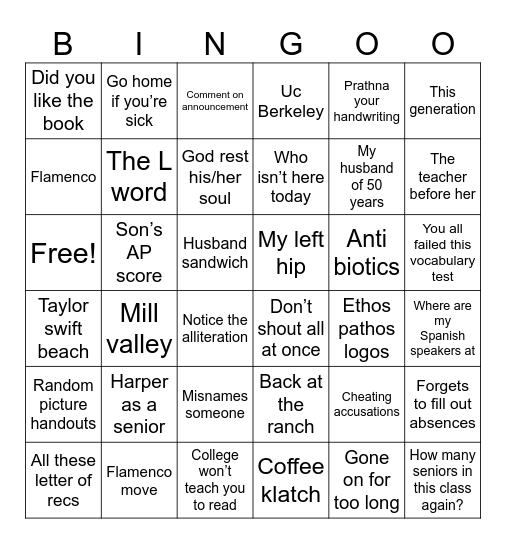 | B | I | N | G | O | O |
|---|---|---|---|---|---|
| Did you like the book | Go home if you're sick | Comment on announcement | Uc Berkeley | Prathna your handwriting | This generation |
| Flamenco | The L word | God rest his/her soul | Who isn't here today | My husband of 50 years | The teacher before her |
| Free! | Son's AP score | Husband sandwich | My left hip | Anti biotics | You all failed this vocabulary test |
| Taylor swift beach | Mill valley | Notice the alliteration | Don't shout all at once | Ethos pathos logos | Where are my Spanish speakers at |
| Random picture handouts | Harper as a senior | Misnames someone | Back at the ranch | Cheating accusations | Forgets to fill out absences |
| All these letter of recs | Flamenco move | College won't teach you to read | Coffee klatch | Gone on for too long | How many seniors in this class again? |